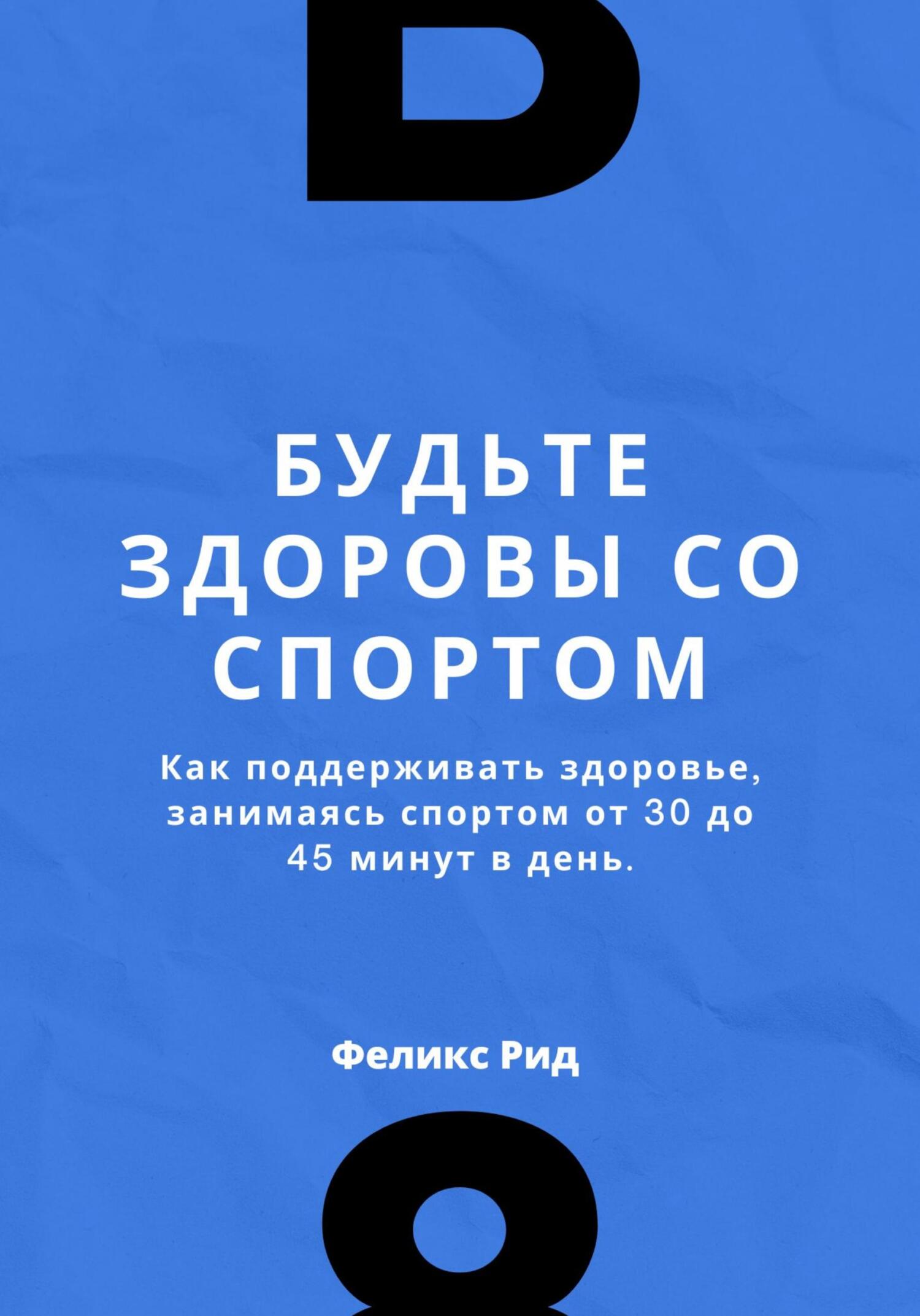 БУДЬТЕ ЗДОРОВЫ СО СПОРТОМ

Как поддерживать здоровье, занимаясь спортом от 30 до 45 минут в день.

Феликс Рид